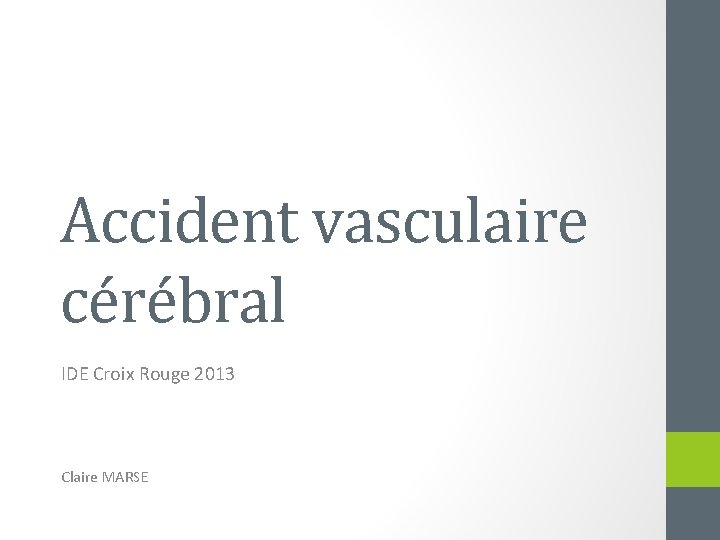 Accident vasculaire cérébral

IDE Croix Rouge 2013

Claire MARSE